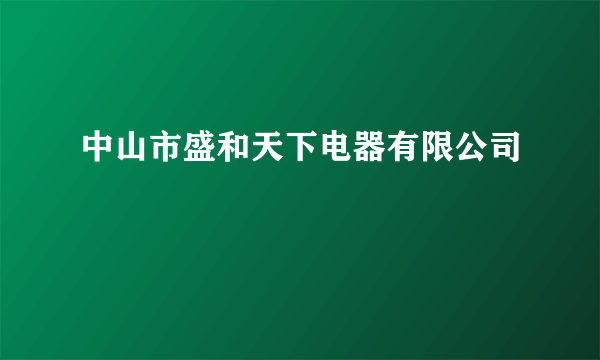 中山市盛和天下电器有限公司